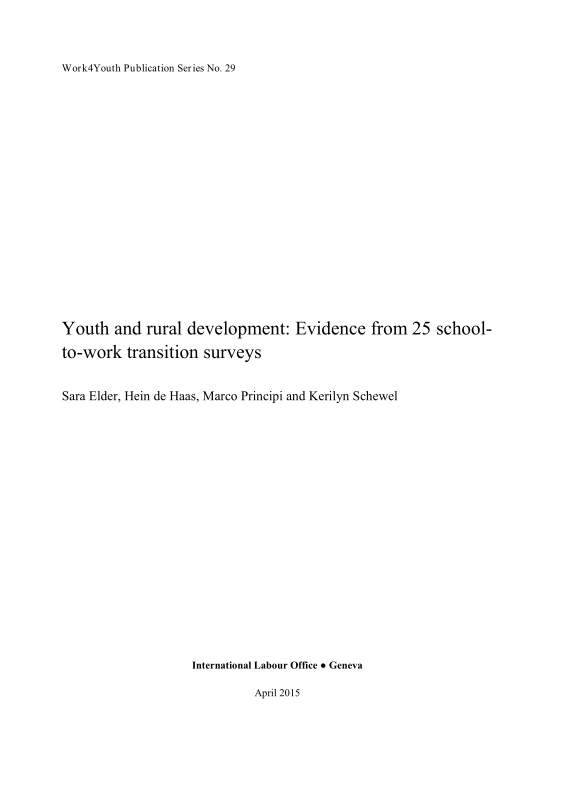 Work4Youth Publication Series No. 29

Youth and rural development: Evidence from 25 school-to-work transition surveys

Sara Elder, Hein de Haas, Marco Principi and Kerilyn Schewel

International Labour Office ● Geneva

April 2015